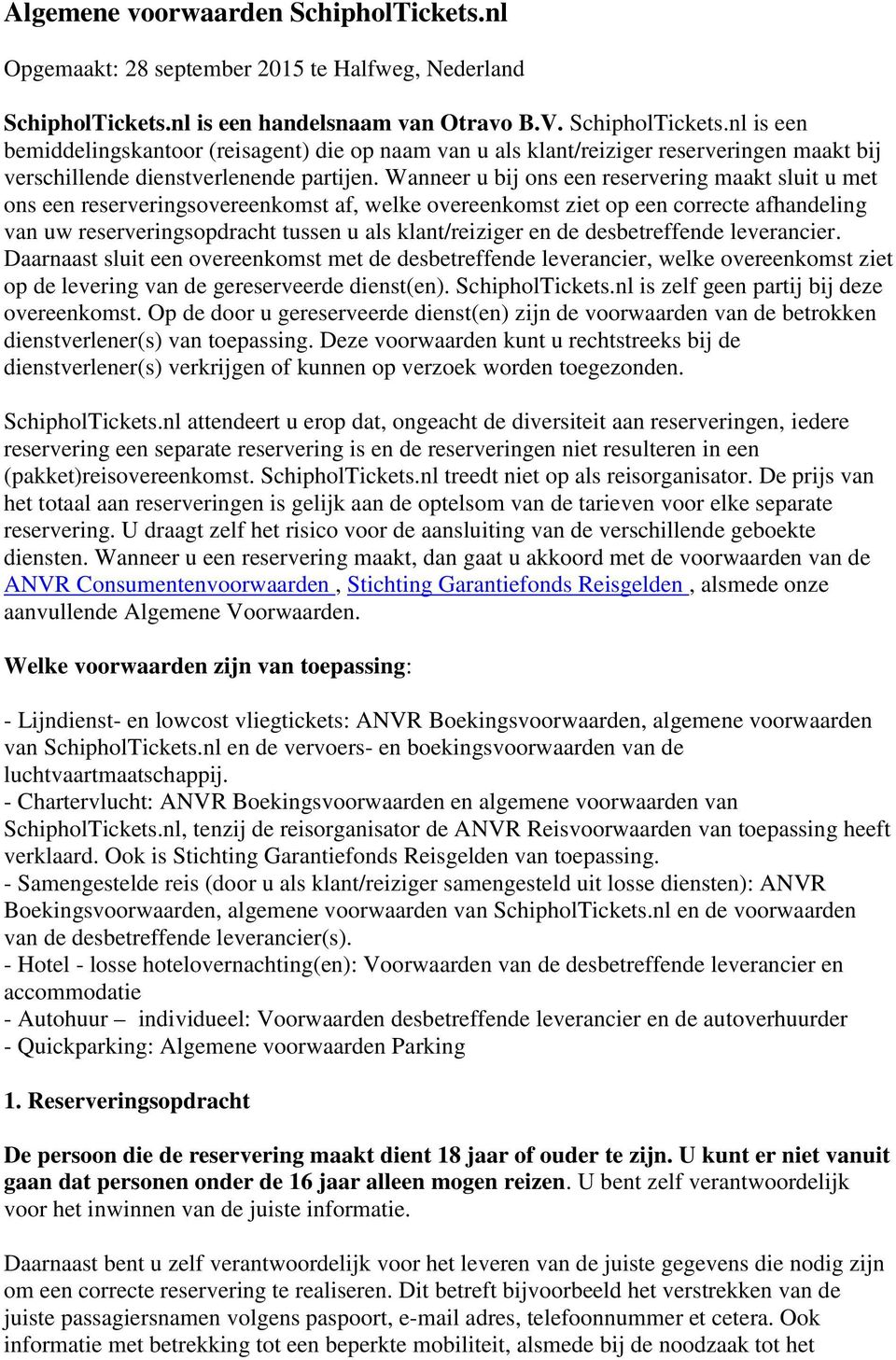 Algemene voorwaarden SchipholTickets.nl

Opgemaakt: 28 september 2015 te Halfweg, Nederland

SchipholTickets.nl is een handelsnaam van Otravo B.V. SchipholTickets.nl is een bemiddelingskantoor (reisagent) die op naam van u als klant/reiziger reserveringen maakt bij verschillende dienstverlenende partijen. Wanneer u bij ons een reservering maakt sluit u met ons een reserveringsovereenkomst af, welke overeenkomst ziet op een correcte afhandeling van uw reserveringsopdracht tussen u als klant/reiziger en de desbetreffende leverancier. Daarnaast sluit een overeenkomst met de desbetreffende leverancier, welke overeenkomst ziet op de levering van de gereserveerde dienst(en). SchipholTickets.nl is zelf geen partij bij deze overeenkomst. Op de door u gereserveerde dienst(en) zijn de voorwaarden van de betrokken dienstverlener(s) van toepassing. Deze voorwaarden kunt u rechtstreeks bij de dienstverlener(s) verkrijgen of kunnen op verzoek worden toegezonden.

SchipholTickets.nl attendeert u erop dat, ongeacht de diversiteit aan reserveringen, iedere reservering een separate reservering is en de reserveringen niet resulteren in een (pakket)reisovereenkomst. SchipholTickets.nl treedt niet op als reisorganisator. De prijs van het totaal aan reserveringen is gelijk aan de optelsom van de tarieven voor elke separate reservering. U draagt zelf het risico voor de aansluiting van de verschillende geboekte diensten. Wanneer u een reservering maakt, dan gaat u akkoord met de voorwaarden van de ANVR Consumentenvoorwaarden , Stichting Garantiefonds Reisgelden , alsmede onze aanvullende Algemene Voorwaarden.

Welke voorwaarden zijn van toepassing:

- Lijndienst- en lowcost vliegtickets: ANVR Boekingsvoorwaarden, algemene voorwaarden van SchipholTickets.nl en de vervoers- en boekingsvoorwaarden van de luchtvaartmaatschappij.
- Chartervlucht: ANVR Boekingsvoorwaarden en algemene voorwaarden van SchipholTickets.nl, tenzij de reisorganisator de ANVR Reisvoorwaarden van toepassing heeft verklaard. Ook is Stichting Garantiefonds Reisgelden van toepassing.
- Samengestelde reis (door u als klant/reiziger samengesteld uit losse diensten): ANVR Boekingsvoorwaarden, algemene voorwaarden van SchipholTickets.nl en de voorwaarden van de desbetreffende leverancier(s).
- Hotel - losse hotelovernachting(en): Voorwaarden van de desbetreffende leverancier en accommodatie
- Autohuur – individueel: Voorwaarden desbetreffende leverancier en de autoverhuurder
- Quickparking: Algemene voorwaarden Parking

1. Reserveringsopdracht

De persoon die de reservering maakt dient 18 jaar of ouder te zijn. U kunt er niet vanuit gaan dat personen onder de 16 jaar alleen mogen reizen. U bent zelf verantwoordelijk voor het inwinnen van de juiste informatie.

Daarnaast bent u zelf verantwoordelijk voor het leveren van de juiste gegevens die nodig zijn om een correcte reservering te realiseren. Dit betreft bijvoorbeeld het verstrekken van de juiste passagiersnamen volgens paspoort, e-mail adres, telefoonnummer et cetera. Ook informatie met betrekking tot een beperkte mobiliteit, alsmede bij de noodzaak tot het